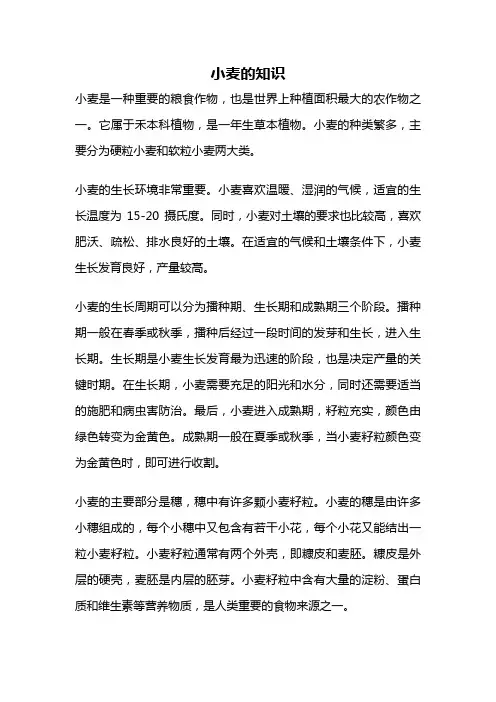 小麦的知识

小麦是一种重要的粮食作物，也是世界上种植面积最大的农作物之一。它属于禾本科植物，是一年生草本植物。小麦的种类繁多，主要分为硬粒小麦和软粒小麦两大类。

小麦的生长环境非常重要。小麦喜欢温暖、湿润的气候，适宜的生长温度为 15-20 摄氏度。同时，小麦对土壤的要求也比较高，喜欢肥沃、疏松、排水良好的土壤。在适宜的气候和土壤条件下，小麦生长发育良好，产量较高。

小麦的生长周期可以分为播种期、生长期和成熟期三个阶段。播种期一般在春季或秋季，播种后经过一段时间的发芽和生长，进入生长期。生长期是小麦生长发育最为迅速的阶段，也是决定产量的关键时期。在生长期，小麦需要充足的阳光和水分，同时还需要适当的施肥和病虫害防治。最后，小麦进入成熟期，籽粒充实，颜色由绿色转变为金黄色。成熟期一般在夏季或秋季，当小麦籽粒颜色变为金黄色时，即可进行收割。

小麦的主要部分是穗，穗中有许多颗小麦籽粒。小麦的穗是由许多小穗组成的，每个小穗中又包含有若干小花，每个小花又能结出一粒小麦籽粒。小麦籽粒通常有两个外壳，即糠皮和麦胚。糠皮是外层的硬壳，麦胚是内层的胚芽。小麦籽粒中含有大量的淀粉、蛋白质和维生素等营养物质，是人类重要的食物来源之一。